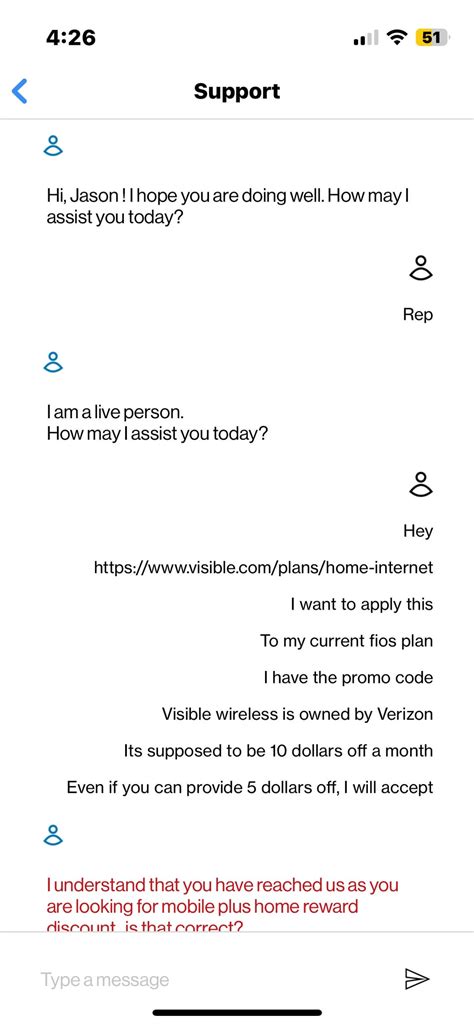 4:26

51

Support

Hi, Jason ! I hope you are doing well. How may I assist you today?

Rep

I am a live person.
How may I assist you today?

Hey

https://www.visible.com/plans/home-internet

I want to apply this

To my current fios plan

I have the promo code

Visible wireless is owned by Verizon

Its supposed to be 10 dollars off a month

Even if you can provide 5 dollars off, I will accept

I understand that you have reached us as you are looking for mobile plus home reward discount, is that correct?

Type a message